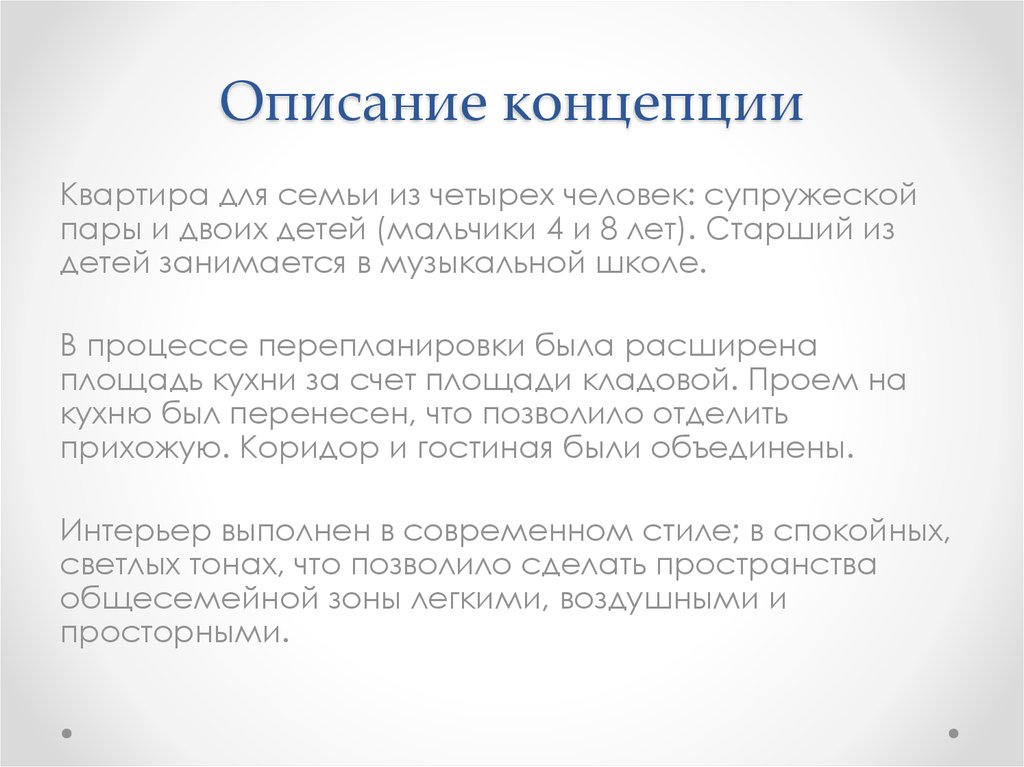 Описание концепции

Квартира для семьи из четырех человек: супружеской пары и двоих детей (мальчики 4 и 8 лет). Старший из детей занимается в музыкальной школе.

В процессе перепланировки была расширена площадь кухни за счет площади кладовой. Проем на кухню был перенесен, что позволило отделить прихожую. Коридор и гостиная были объединены.

Интерьер выполнен в современном стиле; в спокойных, светлых тонах, что позволило сделать пространства общесемейной зоны легкими, воздушными и просторными.